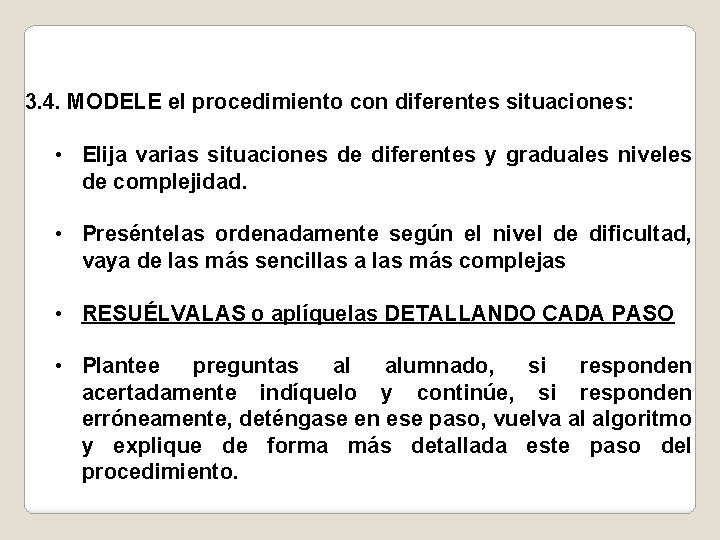 3.4. MODELE el procedimiento con diferentes situaciones:

• Elija varias situaciones de diferentes y graduales niveles de complejidad.

• Preséntelas ordenadamente según el nivel de dificultad, vaya de las más sencillas a las más complejas

• RESUÉLVALAS o aplíquelas DETALLANDO CADA PASO

• Plantee preguntas al alumnado, si responden acertadamente indíquelo y continúe, si responden erróneamente, deténgase en ese paso, vuelva al algoritmo y explique de forma más detallada este paso del procedimiento.